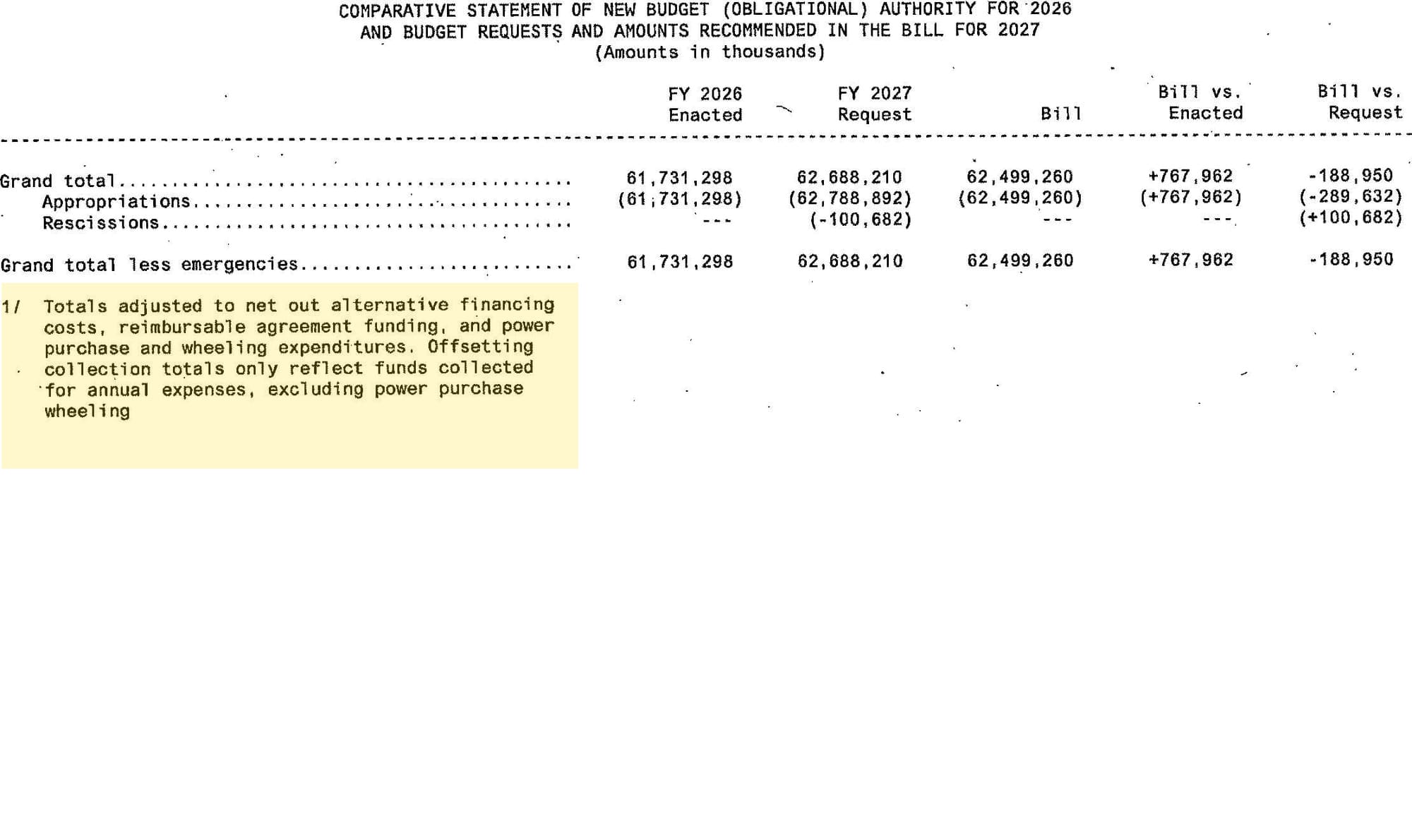 COMPARATIVE STATEMENT OF NEW BUDGET (OBLIGATIONAL) AUTHORITY FOR 2026
AND BUDGET REQUESTS AND AMOUNTS RECOMMENDED IN THE BILL FOR 2027
(Amounts in thousands)

|  | FY 2026 Enacted | FY 2027 Request | Bill | Bill vs. Enacted | Bill vs. Request |
|---|---|---|---|---|---|
| Grand total | 61,731,298 | 62,688,210 | 62,499,260 | +767,962 | -188,950 |
| Appropriations | (61,731,298) | (62,788,892) | (62,499,260) | (+767,962) | (-289,632) |
| Rescissions | --- | (-100,682) | --- | --- | (+100,682) |
| Grand total less emergencies | 61,731,298 | 62,688,210 | 62,499,260 | +767,962 | -188,950 |

1/ Totals adjusted to net out alternative financing costs, reimbursable agreement funding, and power purchase and wheeling expenditures. Offsetting collection totals only reflect funds collected for annual expenses, excluding power purchase wheeling